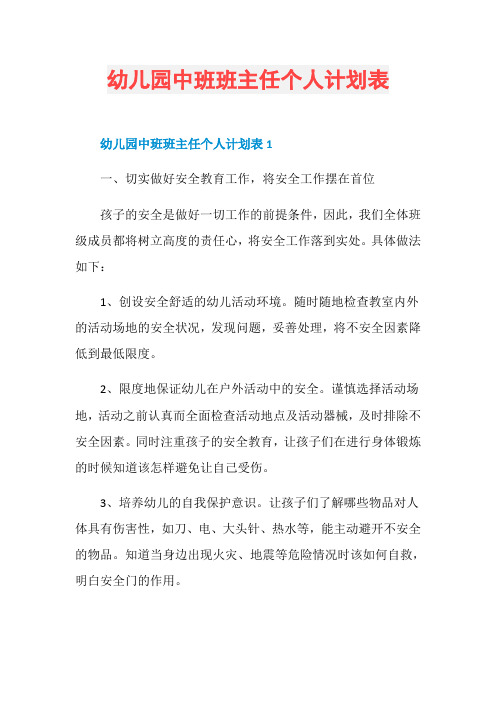 幼儿园中班班主任个人计划表

幼儿园中班班主任个人计划表 1

一、切实做好安全教育工作，将安全工作摆在首位

孩子的安全是做好一切工作的前提条件，因此，我们全体班级成员都将树立高度的责任心，将安全工作落到实处。具体做法如下：

1、创设安全舒适的幼儿活动环境。随时随地检查教室内外的活动场地的安全状况，发现问题，妥善处理，将不安全因素降低到最低限度。

2、限度地保证幼儿在户外活动中的安全。谨慎选择活动场地，活动之前认真而全面检查活动地点及活动器械，及时排除不安全因素。同时注重孩子的安全教育，让孩子们在进行身体锻炼的时候知道该怎样避免让自己受伤。

3、培养幼儿的自我保护意识。让孩子们了解哪些物品对人体具有伤害性，如刀、电、大头针、热水等，能主动避开不安全的物品。知道当身边出现火灾、地震等危险情况时该如何自救，明白安全门的作用。